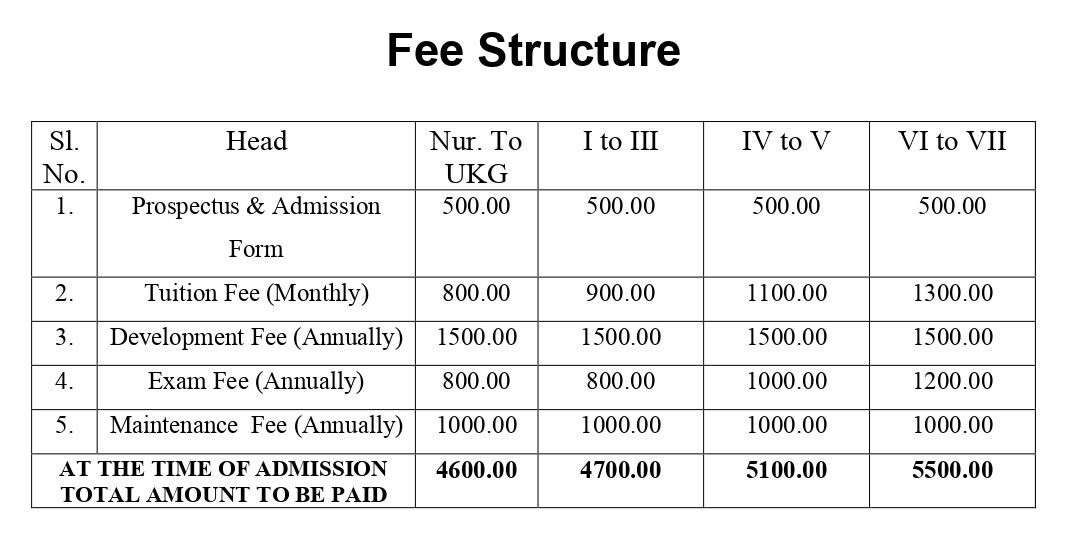 Fee Structure

| Sl. No. | Head | Nur. To UKG | I to III | IV to V | VI to VII |
|---|---|---|---|---|---|
| 1. | Prospectus & Admission Form | 500.00 | 500.00 | 500.00 | 500.00 |
| 2. | Tuition Fee (Monthly) | 800.00 | 900.00 | 1100.00 | 1300.00 |
| 3. | Development Fee (Annually) | 1500.00 | 1500.00 | 1500.00 | 1500.00 |
| 4. | Exam Fee (Annually) | 800.00 | 800.00 | 1000.00 | 1200.00 |
| 5. | Maintenance Fee (Annually) | 1000.00 | 1000.00 | 1000.00 | 1000.00 |
| AT THE TIME OF ADMISSION TOTAL AMOUNT TO BE PAID | | 4600.00 | 4700.00 | 5100.00 | 5500.00 |